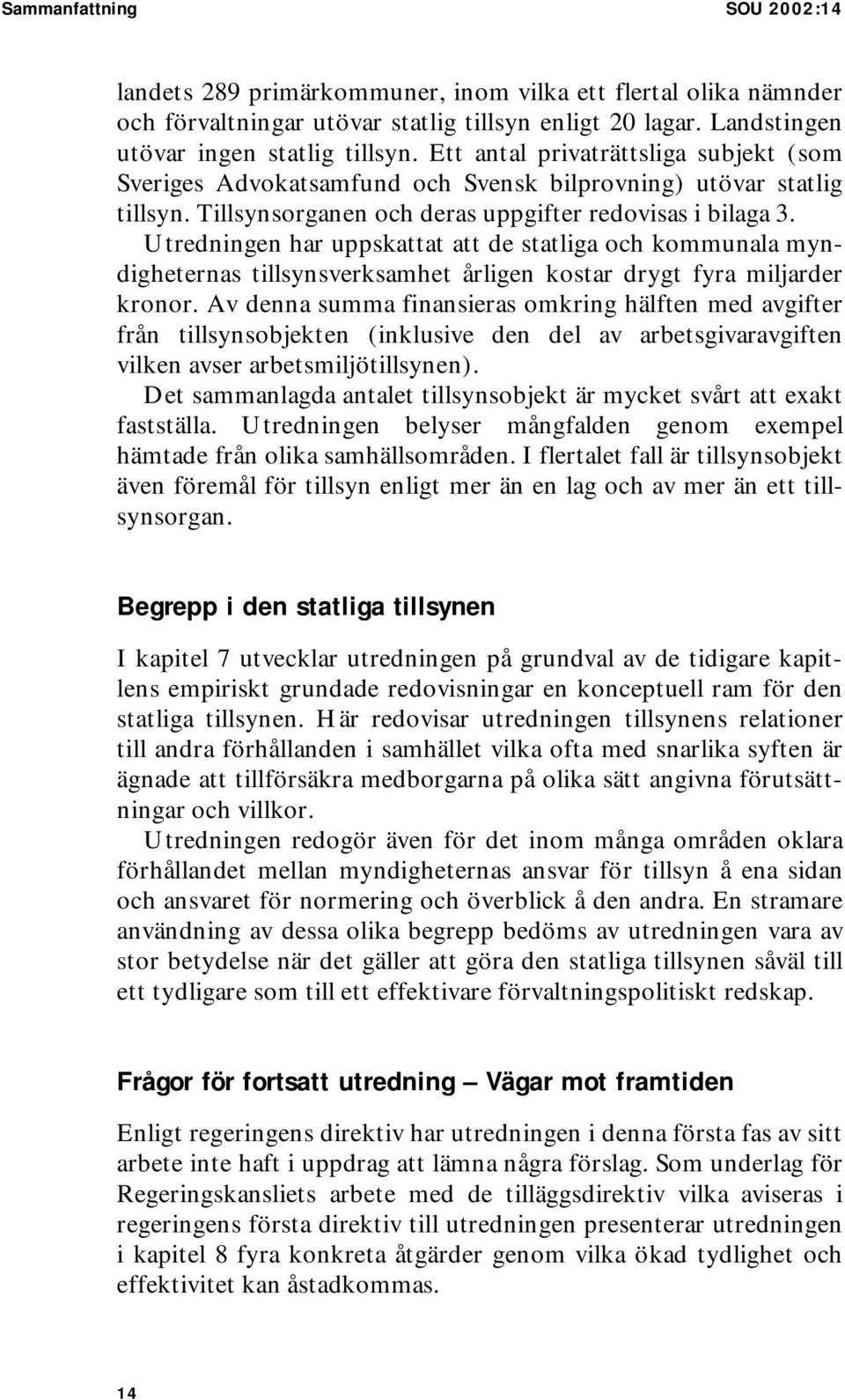 Sammanfattning SOU 2002:14

landets 289 primärkommuner, inom vilka ett flertal olika nämnder och förvaltningar utövar statlig tillsyn enligt 20 lagar. Landstingen utövar ingen statlig tillsyn. Ett antal privaträttsliga subjekt (som Sveriges Advokatsamfund och Svensk bilprovning) utövar statlig tillsyn. Tillsynsorganen och deras uppgifter redovisas i bilaga 3.

Utredningen har uppskattat att de statliga och kommunala myndigheternas tillsynsverksamhet årligen kostar drygt fyra miljarder kronor. Av denna summa finansieras omkring hälften med avgifter från tillsynsobjekten (inklusive den del av arbetsgivaravgiften vilken avser arbetsmiljötillsynen).

Det sammanlagda antalet tillsynsobjekt är mycket svårt att exakt fastställa. Utredningen belyser mångfalden genom exempel hämtade från olika samhällsområden. I flertalet fall är tillsynsobjekt även föremål för tillsyn enligt mer än en lag och av mer än ett tillsynsorgan.

Begrepp i den statliga tillsynen

I kapitel 7 utvecklar utredningen på grundval av de tidigare kapitlens empiriskt grundade redovisningar en konceptuell ram för den statliga tillsynen. Här redovisar utredningen tillsynens relationer till andra förhållanden i samhället vilka ofta med snarlika syften är ägnade att tillförsäkra medborgarna på olika sätt angivna förutsättningar och villkor.

Utredningen redogör även för det inom många områden oklara förhållandet mellan myndigheternas ansvar för tillsyn å ena sidan och ansvaret för normering och överblick å den andra. En stramare användning av dessa olika begrepp bedöms av utredningen vara av stor betydelse när det gäller att göra den statliga tillsynen såväl till ett tydligare som till ett effektivare förvaltningspolitiskt redskap.

Frågor för fortsatt utredning – Vägar mot framtiden

Enligt regeringens direktiv har utredningen i denna första fas av sitt arbete inte haft i uppdrag att lämna några förslag. Som underlag för Regeringskansliets arbete med de tilläggsdirektiv vilka aviseras i regeringens första direktiv till utredningen presenterar utredningen i kapitel 8 fyra konkreta åtgärder genom vilka ökad tydlighet och effektivitet kan åstadkommas.

14